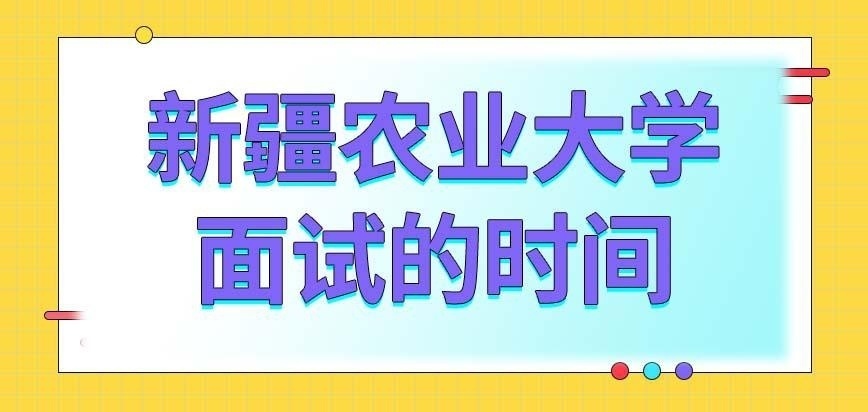 新疆农业大学
面试的时间